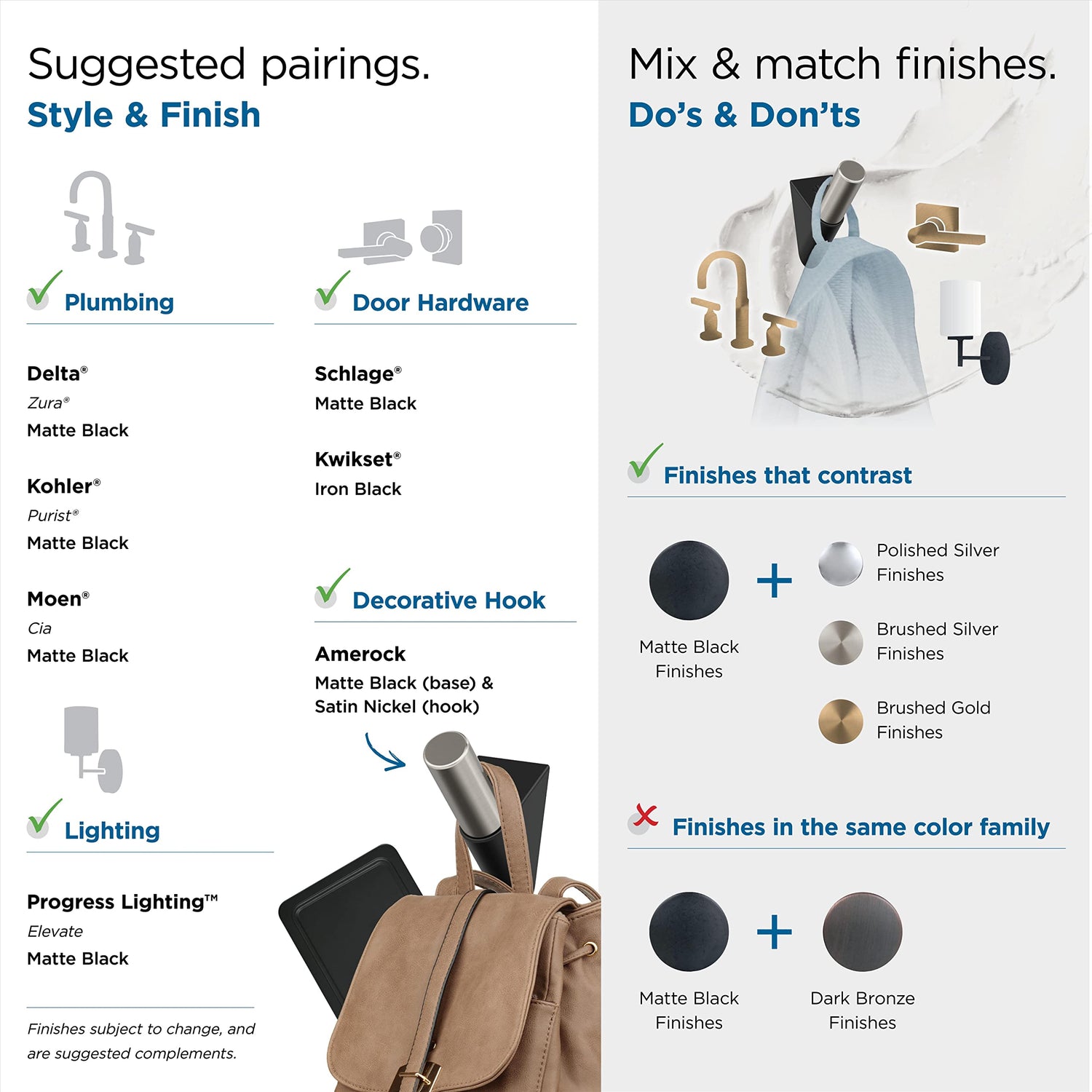 Suggested pairings.
Style & Finish

Plumbing

Delta®
Zura®
Matte Black

Kohler®
Purist®
Matte Black

Moen®
Cia
Matte Black

Lighting

Progress Lighting™
Elevate
Matte Black

Finishes subject to change, and are suggested complements.

Door Hardware

Schlage®
Matte Black

Kwikset®
Iron Black

Decorative Hook

Amerock
Matte Black (base) & Satin Nickel (hook)

Mix & match finishes.
Do's & Don'ts

Finishes that contrast

Matte Black Finishes

+

Polished Silver Finishes

Brushed Silver Finishes

Brushed Gold Finishes

Finishes in the same color family

Matte Black Finishes

+

Dark Bronze Finishes